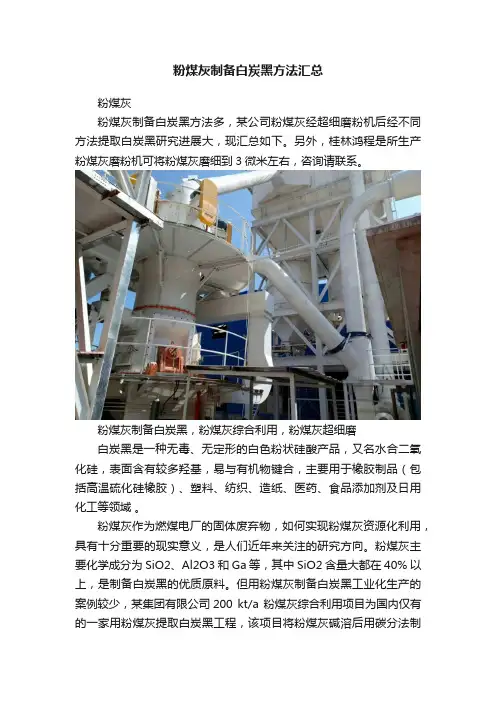 粉煤灰制备白炭黑方法汇总

粉煤灰

粉煤灰制备白炭黑方法多，某公司粉煤灰经超细磨粉机后经不同方法提取白炭黑研究进展大，现汇总如下。另外，桂林鸿程是所生产粉煤灰磨粉机可将粉煤灰磨细到3微米左右，咨询请联系。

粉煤灰制备白炭黑，粉煤灰综合利用，粉煤灰超细磨

白炭黑是一种无毒、无定形的白色粉状硅酸产品，又名水合二氧化硅，表面含有较多羟基，易与有机物键合，主要用于橡胶制品（包括高温硫化硅橡胶）、塑料、纺织、造纸、医药、食品添加剂及日用化工等领域。

粉煤灰作为燃煤电厂的固体废弃物，如何实现粉煤灰资源化利用，具有十分重要的现实意义，是人们近年来关注的研究方向。粉煤灰主要化学成分为SiO2、Al2O3和Ga等，其中SiO2含量大都在40%以上，是制备白炭黑的优质原料。但用粉煤灰制备白炭黑工业化生产的案例较少，某集团有限公司200 kt/a粉煤灰综合利用项目为国内仅有的一家用粉煤灰提取白炭黑工程，该项目将粉煤灰碱溶后用碳分法制